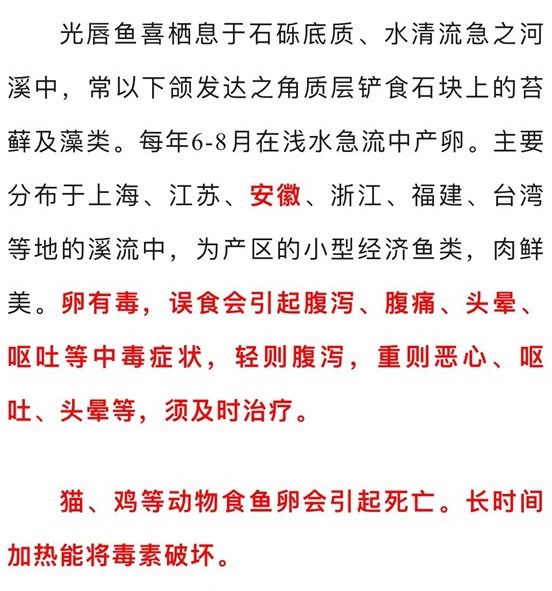 光唇鱼喜栖息于石砾底质、水清流急之河溪中，常以下颌发达之角质层铲食石块上的苔藓及藻类。每年6-8月在浅水急流中产卵。主要分布于上海、江苏、安徽、浙江、福建、台湾等地的溪流中，为产区的小型经济鱼类，肉鲜美。卵有毒，误食会引起腹泻、腹痛、头晕、呕吐等中毒症状，轻则腹泻，重则恶心、呕吐、头晕等，须及时治疗。

猫、鸡等动物食鱼卵会引起死亡。长时间加热能将毒素破坏。